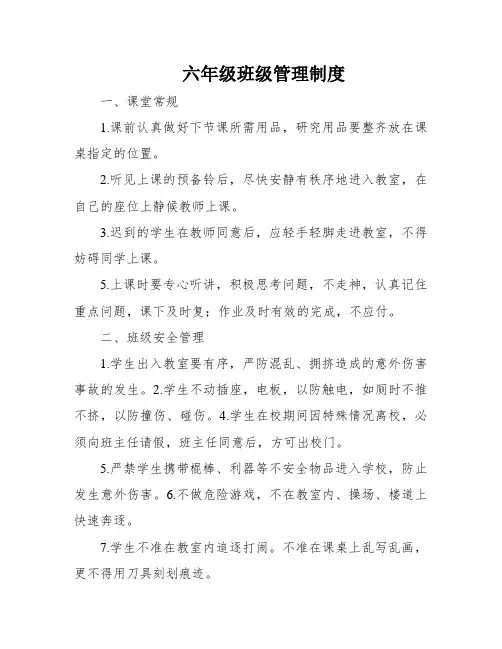 六年级班级管理制度

一、课堂常规

1.课前认真做好下节课所需用品，研究用品要整齐放在课桌指定的位置。

2.听见上课的预备铃后，尽快安静有秩序地进入教室，在自己的座位上静候教师上课。

3.迟到的学生在教师同意后，应轻手轻脚走进教室，不得妨碍同学上课。

5.上课时要专心听讲，积极思考问题，不走神，认真记住重点问题，课下及时复；作业及时有效的完成，不应付。

二、班级安全管理

1.学生出入教室要有序，严防混乱、拥挤造成的意外伤害事故的发生。2.学生不动插座，电板，以防触电，如厕时不推不挤，以防撞伤、碰伤。4.学生在校期间因特殊情况离校，必须向班主任请假，班主任同意后，方可出校门。

5.严禁学生携带棍棒、利器等不安全物品进入学校，防止发生意外伤害。6.不做危险游戏，不在教室内、操场、楼道上快速奔逐。

7.学生不准在教室内追逐打闹。不准在课桌上乱写乱画，更不得用刀具刻划痕迹。